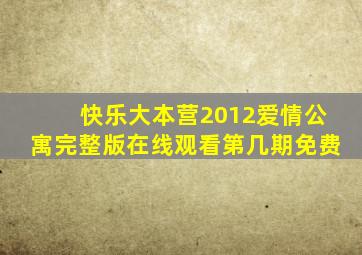 快乐大本营2012爱情公寓完整版在线观看第几期免费